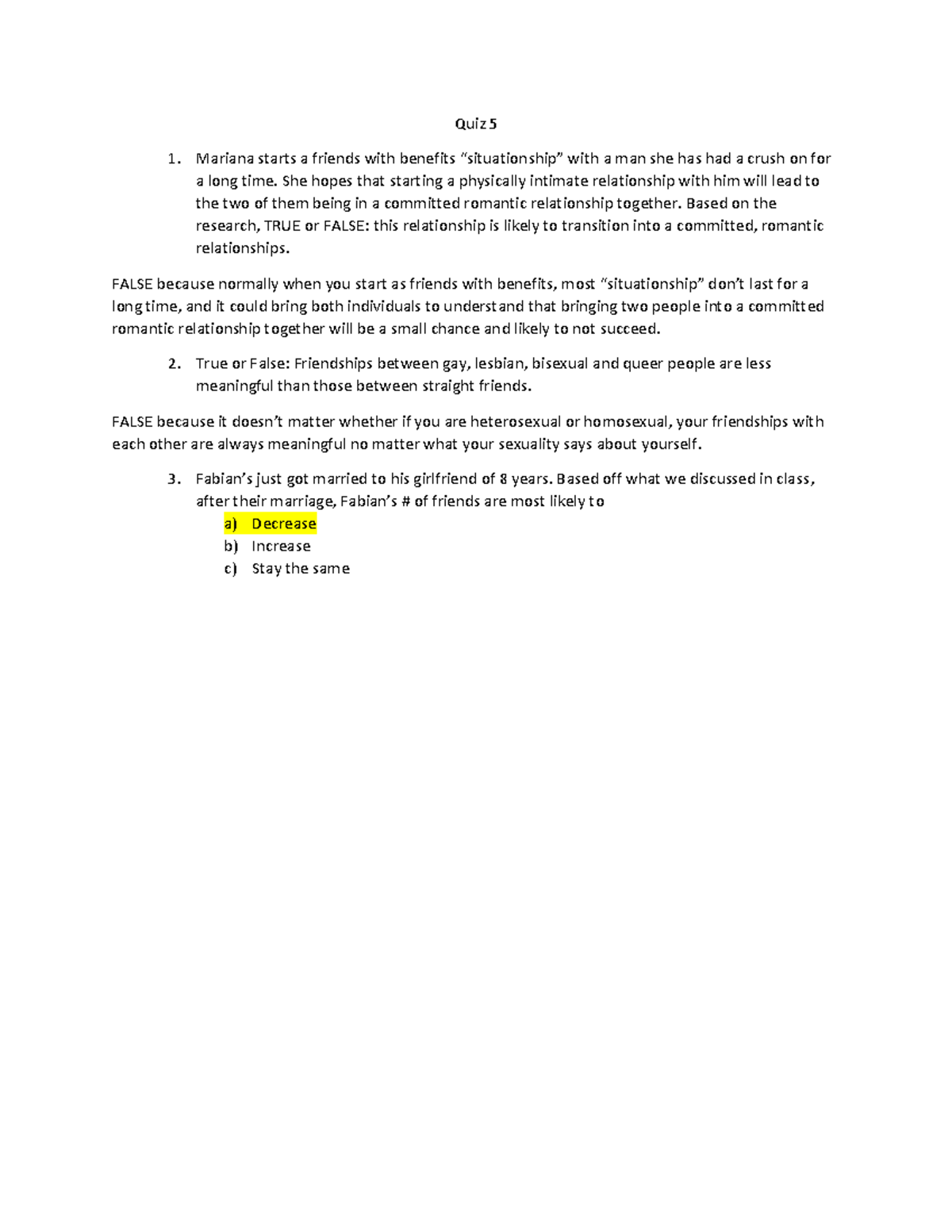 Quiz 5

1. Mariana starts a friends with benefits “situationship” with a man she has had a crush on for a long time. She hopes that starting a physically intimate relationship with him will lead to the two of them being in a committed romantic relationship together. Based on the research, TRUE or FALSE: this relationship is likely to transition into a committed, romantic relationships.

FALSE because normally when you start as friends with benefits, most “situationship” don’t last for a long time, and it could bring both individuals to understand that bringing two people into a committed romantic relationship together will be a small chance and likely to not succeed.

2. True or False: Friendships between gay, lesbian, bisexual and queer people are less meaningful than those between straight friends.

FALSE because it doesn’t matter whether if you are heterosexual or homosexual, your friendships with each other are always meaningful no matter what your sexuality says about yourself.

3. Fabian’s just got married to his girlfriend of 8 years. Based off what we discussed in class, after their marriage, Fabian’s # of friends are most likely to
a) Decrease
b) Increase
c) Stay the same